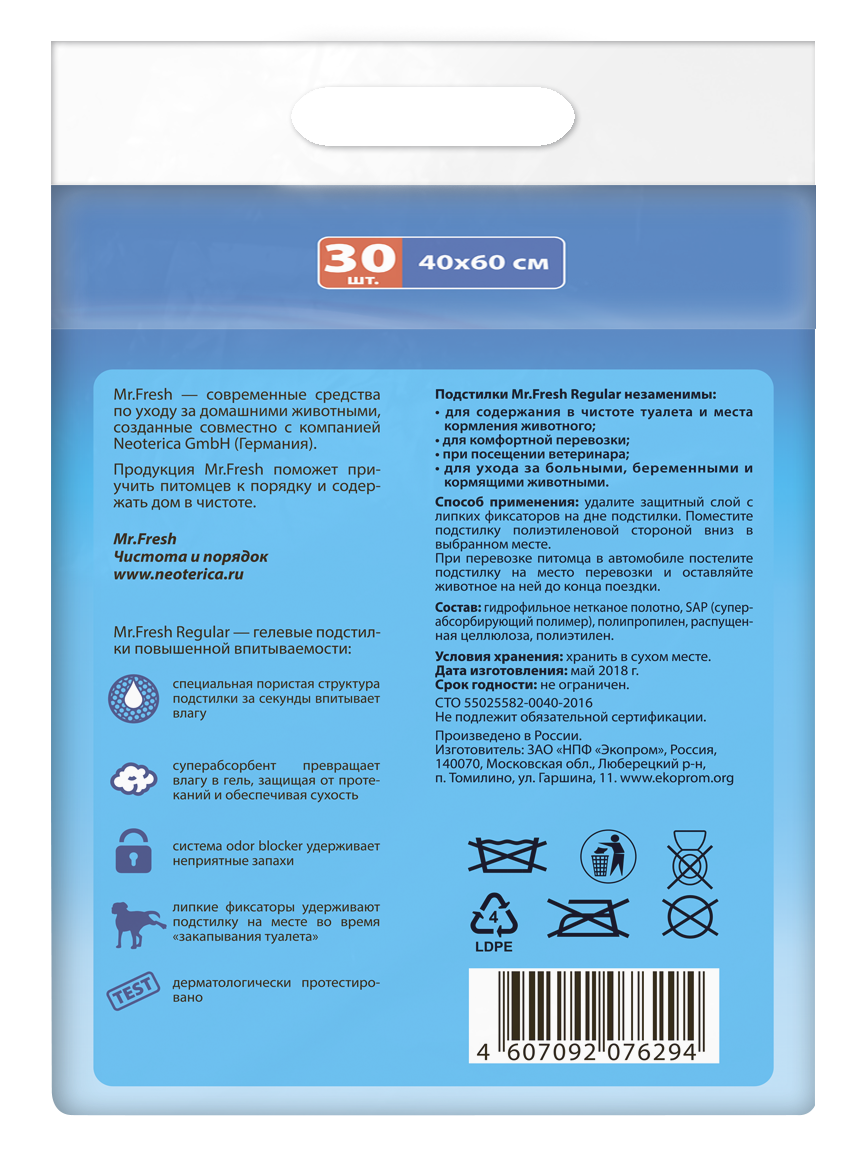 30 шт. 40x60 см

Mr.Fresh — современные средства по уходу за домашними животными, созданные совместно с компанией Neoterica GmbH (Германия).

Продукция Mr.Fresh поможет приучить питомцев к порядку и содержать дом в чистоте.

Mr.Fresh
Чистота и порядок
www.neoterica.ru

Mr.Fresh Regular — гелевые подстилки повышенной впитываемости:

специальная пористая структура подстилки за секунды впитывает влагу

суперабсорбент превращает влагу в гель, защищая от протеканий и обеспечивая сухость

система odor blocker удерживает неприятные запахи

липкие фиксаторы удерживают подстилку на месте во время «закапывания туалета»

TEST

дерматологически протестировано

Подстилки Mr.Fresh Regular незаменимы:
• для содержания в чистоте туалета и места кормления животного;
• для комфортной перевозки;
• при посещении ветеринара;
• для ухода за больными, беременными и кормящими животными.

Способ применения: удалите защитный слой с липких фиксаторов на дне подстилки. Поместите подстилку полиэтиленовой стороной вниз в выбранном месте.
При перевозке питомца в автомобиле постелите подстилку на место перевозки и оставляйте животное на ней до конца поездки.

Состав: гидрофильное нетканое полотно, SAP (суперабсорбирующий полимер), полипропилен, распущенная целлюлоза, полиэтилен.

Условия хранения: хранить в сухом месте.
Дата изготовления: май 2018 г.
Срок годности: не ограничен.
СТО 55025582-0040-2016
Не подлежит обязательной сертификации.

Произведено в России.
Изготовитель: ЗАО «НПФ «Экопром», Россия, 140070, Московская обл., Люберецкий р-н, п. Томилино, ул. Гаршина, 11. www.ekoprom.org

4
LDPE

4 607092 076294